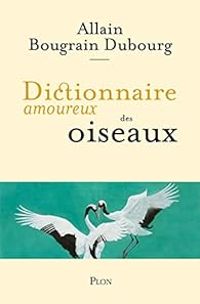 Allain
Bougrain Dubourg

Dictionnaire
amoureux
des
oiseaux

PLON